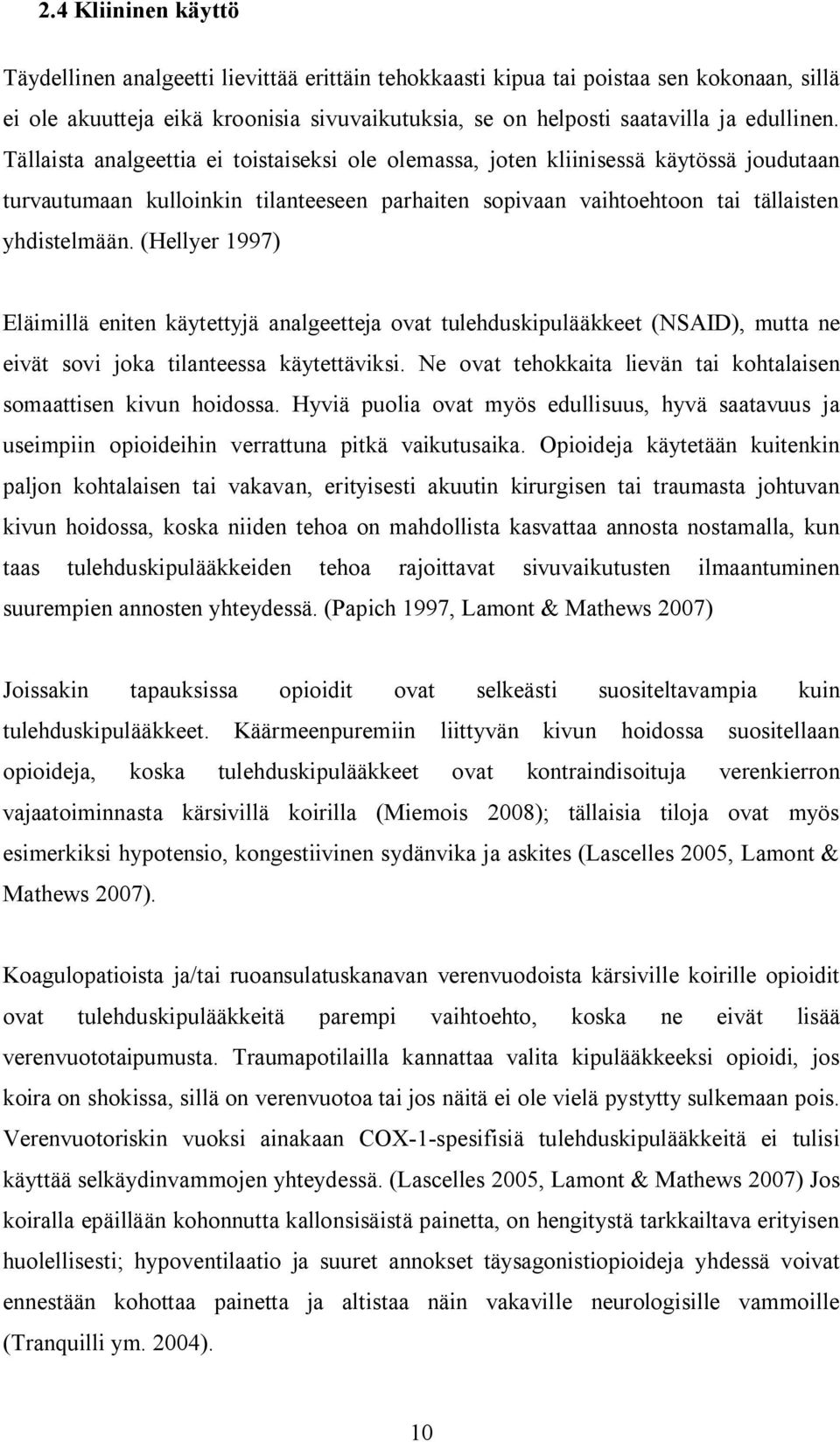 2.4 Kliininen käyttö

Täydellinen analgeetti lievittää erittäin tehokkaasti kipua tai poistaa sen kokonaan, sillä ei ole akuutteja eikä kroonisia sivuvaikutuksia, se on helposti saatavilla ja edullinen. Tällaista analgeettia ei toistaiseksi ole olemassa, joten kliinisessä käytössä joudutaan turvautumaan kulloinkin tilanteeseen parhaiten sopivaan vaihtoehtoon tai tällaisten yhdistelmään. (Hellyer 1997)

Eläimillä eniten käytettyjä analgeetteja ovat tulehduskipulääkkeet (NSAID), mutta ne eivät sovi joka tilanteessa käytettäviksi. Ne ovat tehokkaita lievän tai kohtalaisen somaattisen kivun hoidossa. Hyviä puolia ovat myös edullisuus, hyvä saatavuus ja useimpiin opioideihin verrattuna pitkä vaikutusaika. Opioideja käytetään kuitenkin paljon kohtalaisen tai vakavan, erityisesti akuutin kirurgisen tai traumasta johtuvan kivun hoidossa, koska niiden tehoa on mahdollista kasvattaa annosta nostamalla, kun taas tulehduskipulääkkeiden tehoa rajoittavat sivuvaikutusten ilmaantuminen suurempien annosten yhteydessä. (Papich 1997, Lamont & Mathews 2007)

Joissakin tapauksissa opioidit ovat selkeästi suositeltavampia kuin tulehduskipulääkkeet. Käärmeenpuremiin liittyvän kivun hoidossa suositellaan opioideja, koska tulehduskipulääkkeet ovat kontraindisoituja verenkierron vajaatoiminnasta kärsivillä koirilla (Miemois 2008); tällaisia tiloja ovat myös esimerkiksi hypotensio, kongestiivinen sydänvika ja askites (Lascelles 2005, Lamont & Mathews 2007).

Koagulopatioista ja/tai ruoansulatuskanavan verenvuodoista kärsiville koirille opioidit ovat tulehduskipulääkkeitä parempi vaihtoehto, koska ne eivät lisää verenvuototaipumusta. Traumapotilailla kannattaa valita kipulääkkeeksi opioidi, jos koira on shokissa, sillä on verenvuotoa tai jos näitä ei ole vielä pystytty sulkemaan pois. Verenvuotoriskin vuoksi ainakaan COX-1-spesifisiä tulehduskipulääkkeitä ei tulisi käyttää selkäydinvammojen yhteydessä. (Lascelles 2005, Lamont & Mathews 2007) Jos koiralla epäillään kohonnutta kallonsisäistä painetta, on hengitystä tarkkailtava erityisen huolellisesti; hypoventilaatio ja suuret annokset täysagonistiopioideja yhdessä voivat ennestään kohottaa painetta ja altistaa näin vakaville neurologisille vammoille (Tranquilli ym. 2004).

10